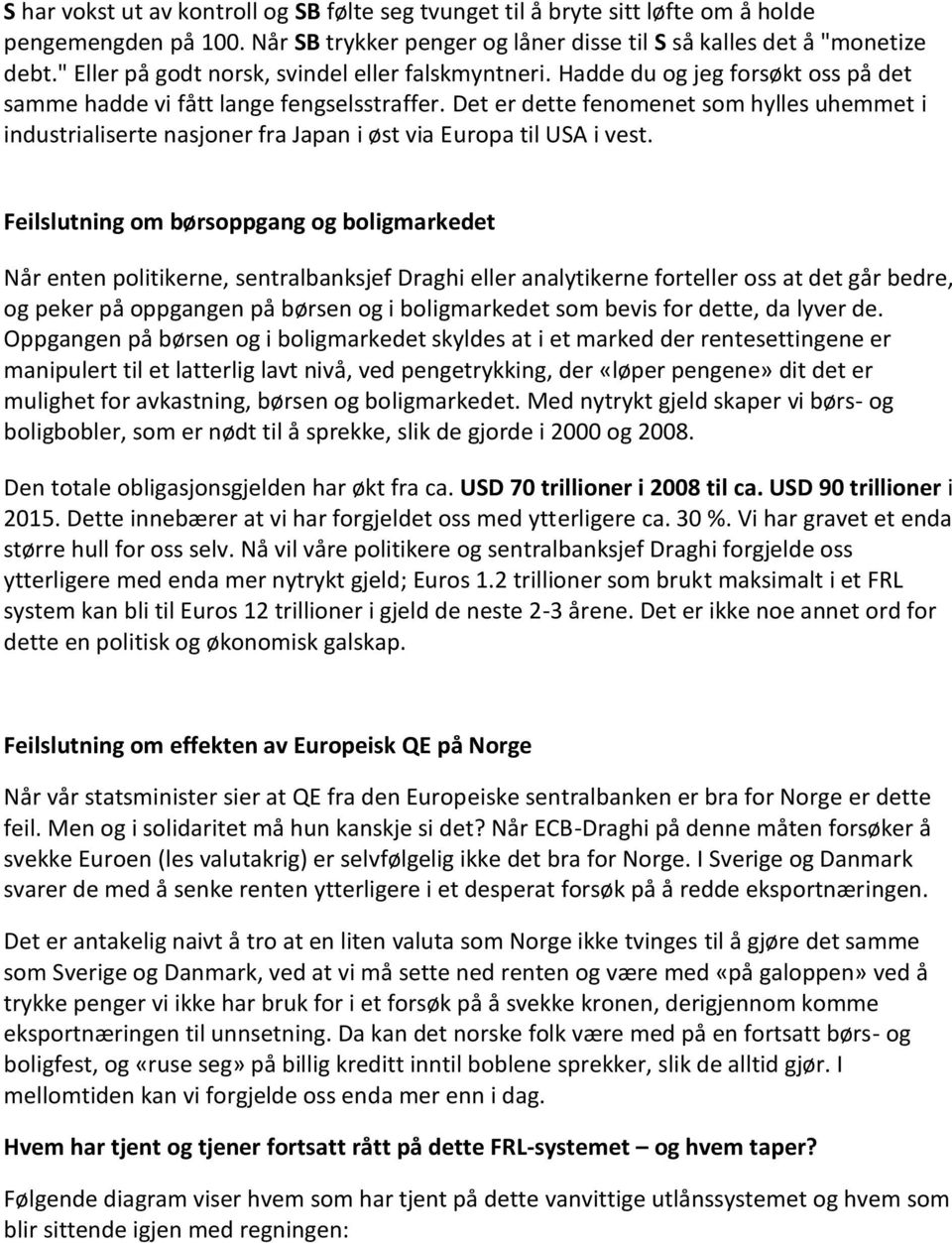 S har vokst ut av kontroll og SB følte seg tvunget til å bryte sitt løfte om å holde pengemengden på 100. Når SB trykker penger og låner disse til S så kalles det å "monetize debt." Eller på godt norsk, svindel eller falskmyntneri. Hadde du og jeg forsøkt oss på det samme hadde vi fått lange fengselsstraffer. Det er dette fenomenet som hylles uhemmet i industrialiserte nasjoner fra Japan i øst via Europa til USA i vest.

Feilslutning om børsoppgang og boligmarkedet

Når enten politikerne, sentralbanksjef Draghi eller analytikerne forteller oss at det går bedre, og peker på oppgangen på børsen og i boligmarkedet som bevis for dette, da lyver de. Oppgangen på børsen og i boligmarkedet skyldes at i et marked der rentesettingene er manipulert til et latterlig lavt nivå, ved pengetrykking, der «løper pengene» dit det er mulighet for avkastning, børsen og boligmarkedet. Med nytrykt gjeld skaper vi børs- og boligbobler, som er nødt til å sprekke, slik de gjorde i 2000 og 2008.

Den totale obligasjonsgjelden har økt fra ca. USD 70 trillioner i 2008 til ca. USD 90 trillioner i 2015. Dette innebærer at vi har forgjeldet oss med ytterligere ca. 30 %. Vi har gravet et enda større hull for oss selv. Nå vil våre politikere og sentralbanksjef Draghi forgjelde oss ytterligere med enda mer nytrykt gjeld; Euros 1.2 trillioner som brukt maksimalt i et FRL system kan bli til Euros 12 trillioner i gjeld de neste 2-3 årene. Det er ikke noe annet ord for dette en politisk og økonomisk galskap.

Feilslutning om effekten av Europeisk QE på Norge

Når vår statsminister sier at QE fra den Europeiske sentralbanken er bra for Norge er dette feil. Men og i solidaritet må hun kanskje si det? Når ECB-Draghi på denne måten forsøker å svekke Euroen (les valutakrig) er selvfølgelig ikke det bra for Norge. I Sverige og Danmark svarer de med å senke renten ytterligere i et desperat forsøk på å redde eksportnæringen.

Det er antakelig naivt å tro at en liten valuta som Norge ikke tvinges til å gjøre det samme som Sverige og Danmark, ved at vi må sette ned renten og være med «på galoppen» ved å trykke penger vi ikke har bruk for i et forsøk på å svekke kronen, derigjennom komme eksportnæringen til unnsetning. Da kan det norske folk være med på en fortsatt børs- og boligfest, og «ruse seg» på billig kreditt inntil boblene sprekker, slik de alltid gjør. I mellomtiden kan vi forgjelde oss enda mer enn i dag.

Hvem har tjent og tjener fortsatt rått på dette FRL-systemet – og hvem taper?

Følgende diagram viser hvem som har tjent på dette vanvittige utlånssystemet og hvem som blir sittende igjen med regningen: